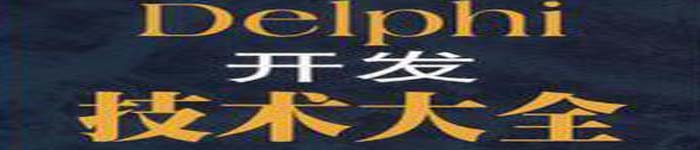 Delphi
开发
技术大全